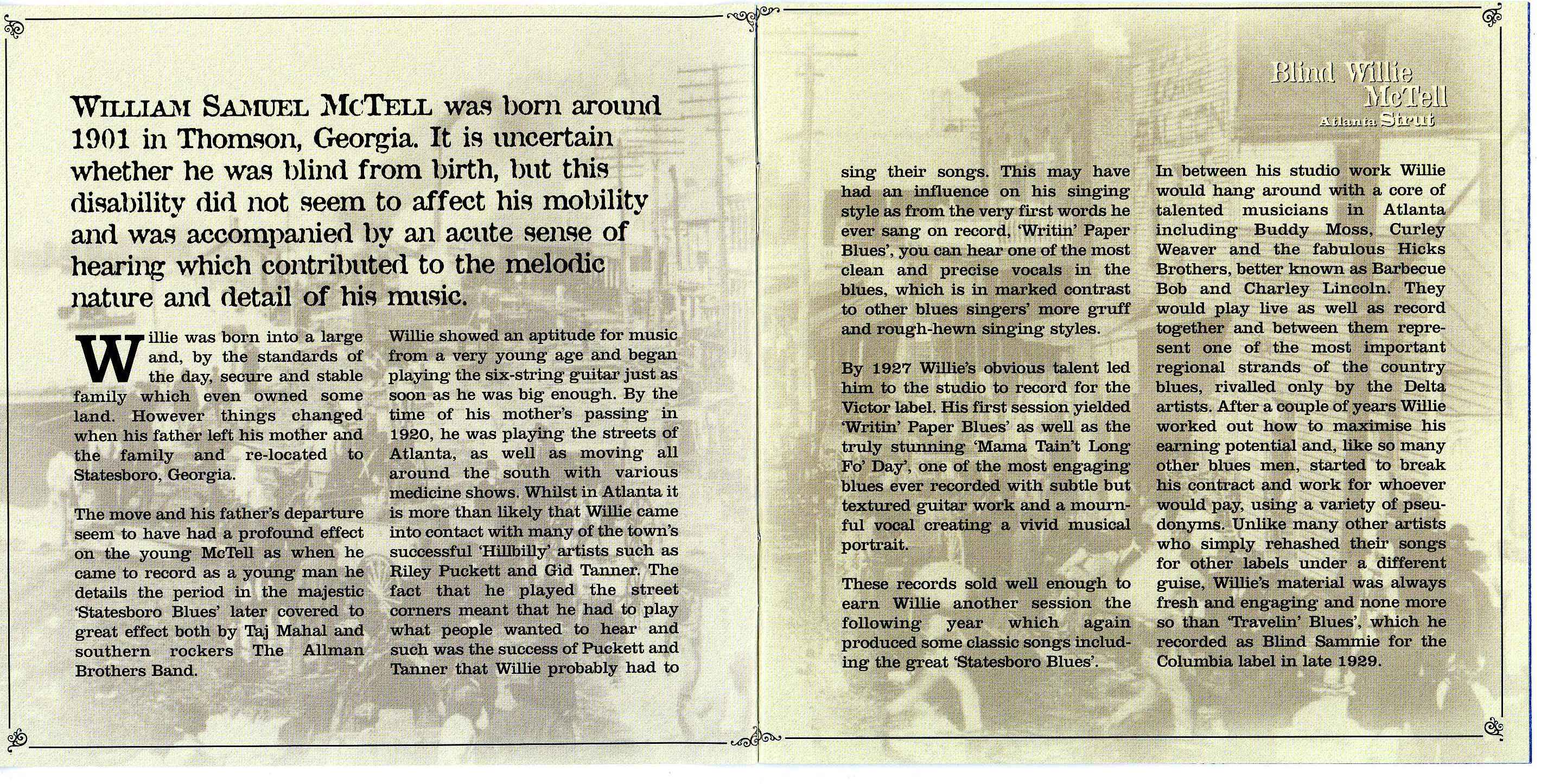 WILLIAM SAMUEL MCTELL was born around 1901 in Thomson, Georgia. It is uncertain whether he was blind from birth, but this disability did not seem to affect his mobility and was accompanied by an acute sense of hearing which contributed to the melodic nature and detail of his music.

Willie was born into a large and, by the standards of the day, secure and stable family which even owned some land. However things changed when his father left his mother and the family and re-located to Statesboro, Georgia.

The move and his father's departure seem to have had a profound effect on the young McTell as when he came to record as a young man he details the period in the majestic 'Statesboro Blues' later covered to great effect both by Taj Mahal and southern rockers The Allman Brothers Band.

Willie showed an aptitude for music from a very young age and began playing the six-string guitar just as soon as he was big enough. By the time of his mother's passing in 1920, he was playing the streets of Atlanta, as well as moving all around the south with various medicine shows. Whilst in Atlanta it is more than likely that Willie came into contact with many of the town's successful 'Hillbilly' artists such as Riley Puckett and Gid Tanner. The fact that he played the street corners meant that he had to play what people wanted to hear and such was the success of Puckett and Tanner that Willie probably had to

Blind Willie McTell
Atlanta Strut

sing their songs. This may have had an influence on his singing style as from the very first words he ever sang on record, 'Writin' Paper Blues', you can hear one of the most clean and precise vocals in the blues, which is in marked contrast to other blues singers' more gruff and rough-hewn singing styles.

By 1927 Willie's obvious talent led him to the studio to record for the Victor label. His first session yielded 'Writin' Paper Blues' as well as the truly stunning 'Mama Tain't Long Fo' Day', one of the most engaging blues ever recorded with subtle but textured guitar work and a mournful vocal creating a vivid musical portrait.

These records sold well enough to earn Willie another session the following year which again produced some classic songs including the great 'Statesboro Blues'.

In between his studio work Willie would hang around with a core of talented musicians in Atlanta including Buddy Moss, Curley Weaver and the fabulous Hicks Brothers, better known as Barbecue Bob and Charley Lincoln. They would play live as well as record together and between them represent one of the most important regional strands of the country blues, rivalled only by the Delta artists. After a couple of years Willie worked out how to maximise his earning potential and, like so many other blues men, started to break his contract and work for whoever would pay, using a variety of pseudonyms. Unlike many other artists who simply rehashed their songs for other labels under a different guise, Willie's material was always fresh and engaging and none more so than 'Travelin' Blues', which he recorded as Blind Sammie for the Columbia label in late 1929.